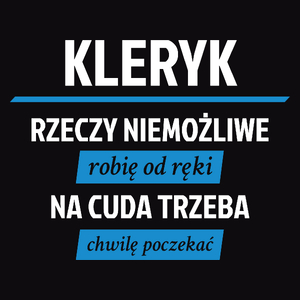 KLERYK

RZECZY NIEMOŻLIWE

robię od ręki

NA CUDA TRZEBA

chwilę poczekać